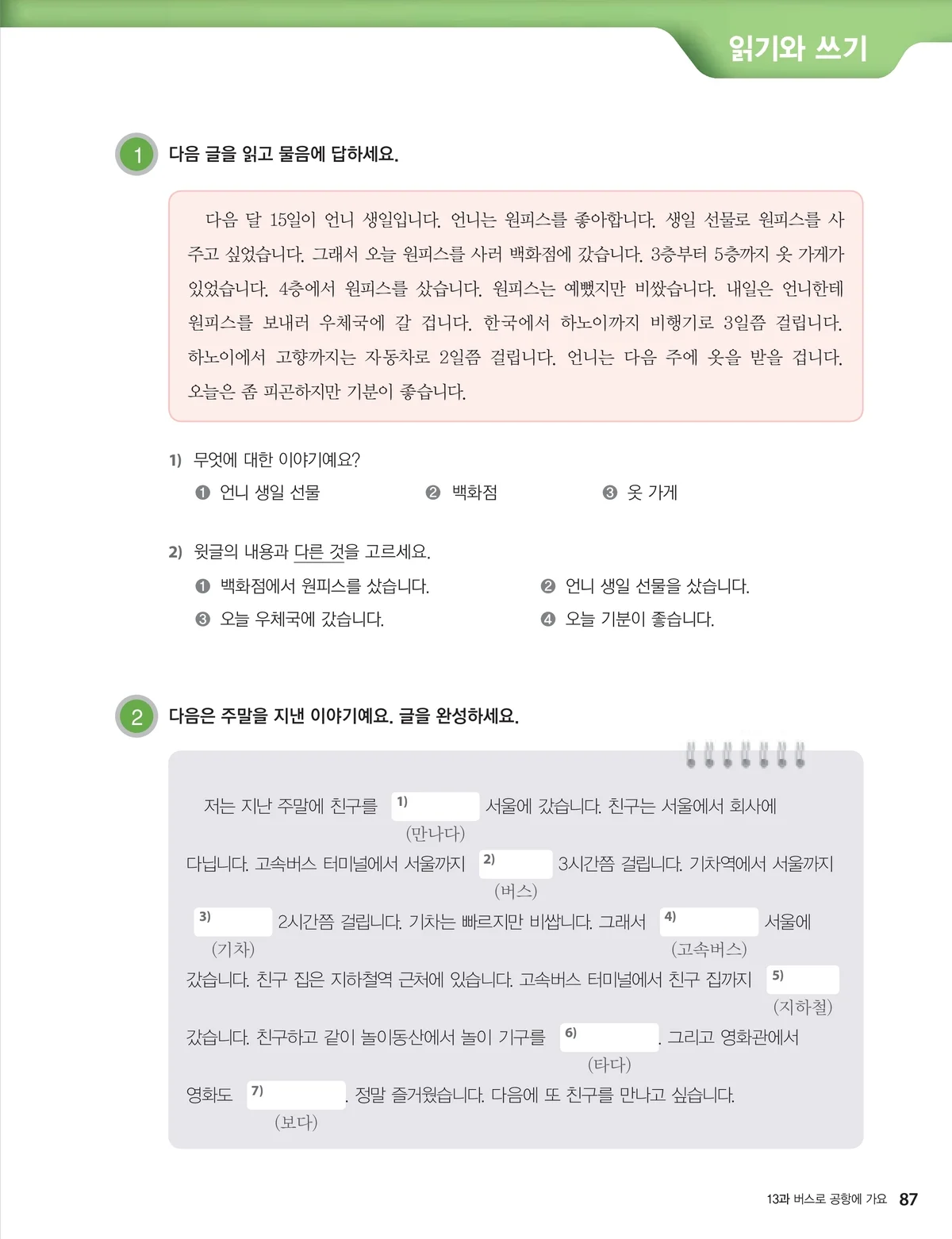 읽기와 쓰기

1 다음 글을 읽고 물음에 답하세요.

다음 달 15일이 언니 생일입니다. 언니는 원피스를 좋아합니다. 생일 선물로 원피스를 사 주고 싶었습니다. 그래서 오늘 원피스를 사러 백화점에 갔습니다. 3층부터 5층까지 옷 가게가 있었습니다. 4층에서 원피스를 샀습니다. 원피스는 예뻤지만 비쌌습니다. 내일은 언니한테 원피스를 보내러 우체국에 갈 겁니다. 한국에서 하노이까지 비행기로 3일쯤 걸립니다. 하노이에서 고향까지는 자동차로 2일쯤 걸립니다. 언니는 다음 주에 옷을 받을 겁니다. 오늘은 좀 피곤하지만 기분이 좋습니다.

1) 무엇에 대한 이야기예요?
❶ 언니 생일 선물 ❷ 백화점 ❸ 옷 가게

2) 윗글의 내용과 다른 것을 고르세요.
❶ 백화점에서 원피스를 샀습니다. ❷ 언니 생일 선물을 샀습니다.
❸ 오늘 우체국에 갔습니다. ❹ 오늘 기분이 좋습니다.

2 다음은 주말을 지낸 이야기예요. 글을 완성하세요.

저는 지난 주말에 친구를 1) ____ (만나다) 서울에 갔습니다. 친구는 서울에서 회사에 다닙니다. 고속버스 터미널에서 서울까지 2) ____ (버스) 3시간쯤 걸립니다. 기차역에서 서울까지 3) ____ (기차) 2시간쯤 걸립니다. 기차는 빠르지만 비쌉니다. 그래서 4) ____ (고속버스) 서울에 갔습니다. 친구 집은 지하철역 근처에 있습니다. 고속버스 터미널에서 친구 집까지 5) ____ (지하철) 갔습니다. 친구하고 같이 놀이동산에서 놀이 기구를 6) ____ (타다). 그리고 영화관에서 영화도 7) ____ (보다). 정말 즐거웠습니다. 다음에 또 친구를 만나고 싶습니다.

13과 버스로 공항에 가요 87